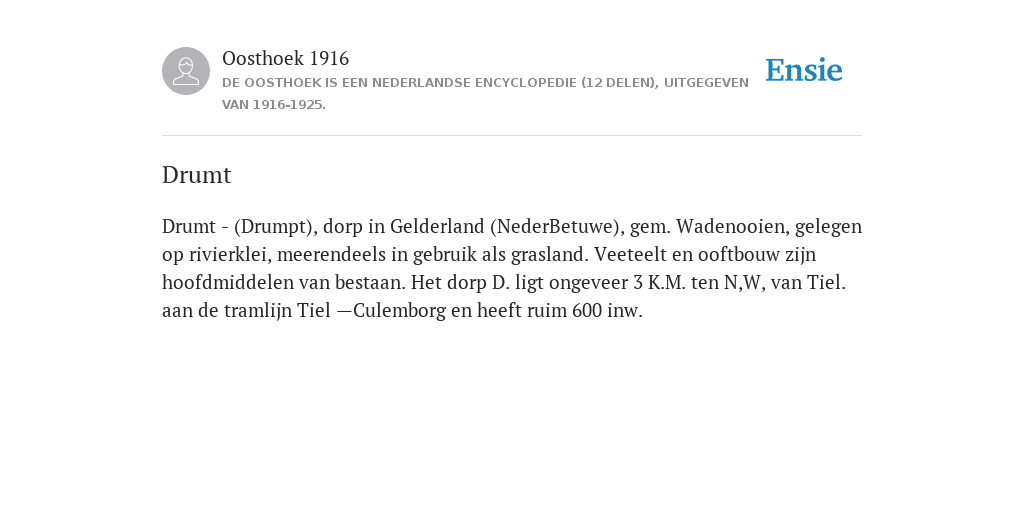 Oosthoek 1916
DE OOSTHOEK IS EEN NEDERLANDSE ENCYCLOPEDIE (12 DELEN), UITGEGEVEN VAN 1916-1925.

Ensie

Drumt

Drumt - (Drumpt), dorp in Gelderland (NederBetuwe), gem. Wadenooien, gelegen op rivierklei, meerendeels in gebruik als grasland. Veeteelt en ooftbouw zijn hoofdmiddelen van bestaan. Het dorp D. ligt ongeveer 3 K.M. ten N,W, van Tiel. aan de tramlijn Tiel —Culemborg en heeft ruim 600 inw.